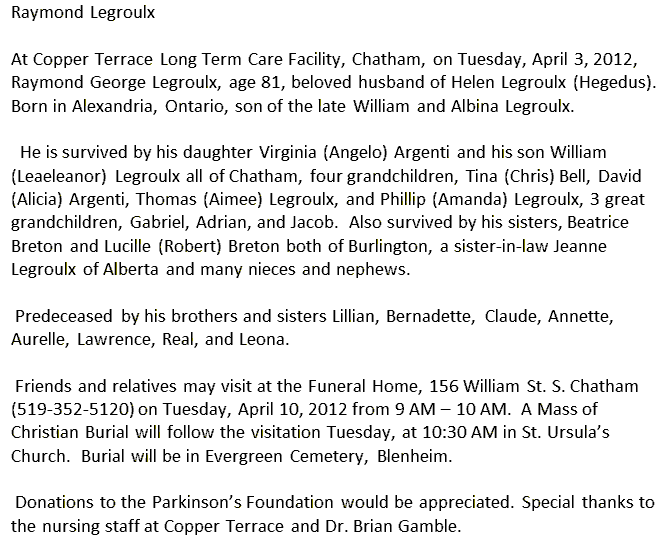 Raymond Legroulx

At Copper Terrace Long Term Care Facility, Chatham, on Tuesday, April 3, 2012, Raymond George Legroulx, age 81, beloved husband of Helen Legroulx (Hegedus). Born in Alexandria, Ontario, son of the late William and Albina Legroulx.

He is survived by his daughter Virginia (Angelo) Argenti and his son William (Leaeleanor) Legroulx all of Chatham, four grandchildren, Tina (Chris) Bell, David (Alicia) Argenti, Thomas (Aimee) Legroulx, and Phillip (Amanda) Legroulx, 3 great grandchildren, Gabriel, Adrian, and Jacob. Also survived by his sisters, Beatrice Breton and Lucille (Robert) Breton both of Burlington, a sister-in-law Jeanne Legroulx of Alberta and many nieces and nephews.

Predeceased by his brothers and sisters Lillian, Bernadette, Claude, Annette, Aurelle, Lawrence, Real, and Leona.

Friends and relatives may visit at the Funeral Home, 156 William St. S. Chatham (519-352-5120) on Tuesday, April 10, 2012 from 9 AM – 10 AM. A Mass of Christian Burial will follow the visitation Tuesday, at 10:30 AM in St. Ursula's Church. Burial will be in Evergreen Cemetery, Blenheim.

Donations to the Parkinson's Foundation would be appreciated. Special thanks to the nursing staff at Copper Terrace and Dr. Brian Gamble.